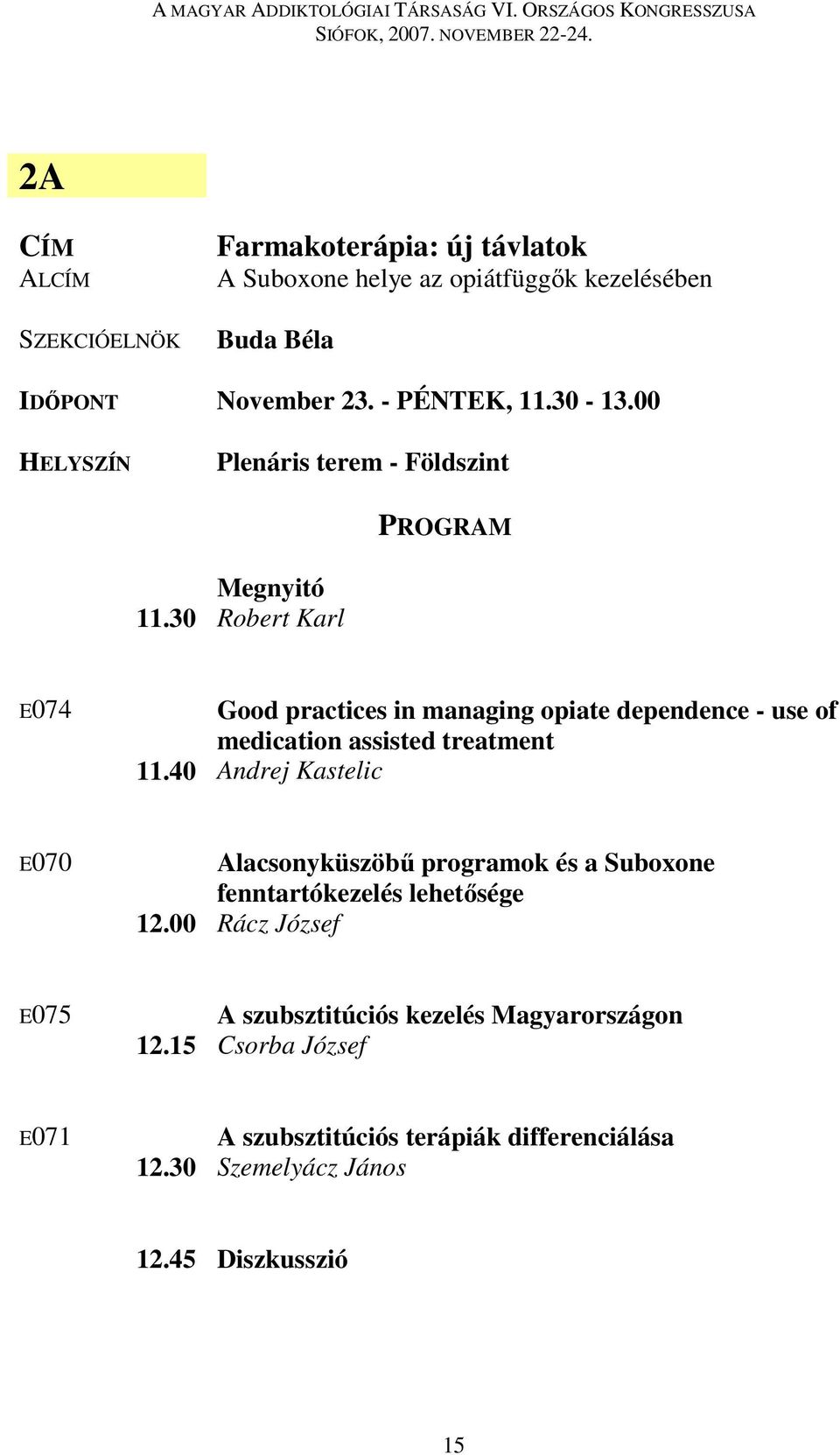 A MAGYAR ADDIKTOLÓGIAI TÁRSASÁG VI. ORSZÁGOS KONGRESSZUSA
SIÓFOK, 2007. NOVEMBER 22-24.

2A

CÍM Farmakoterápia: új távlatok
ALCÍM A Suboxone helye az opiátfüggők kezelésében

SZEKCIÓELNÖK Buda Béla

IDŐPONT November 23. - PÉNTEK, 11.30 - 13.00

HELYSZÍN Plenáris terem - Földszint

PROGRAM

Megnyitó
11.30 Robert Karl

E074 Good practices in managing opiate dependence - use of medication assisted treatment
11.40 Andrej Kastelic

E070 Alacsonyküszöbű programok és a Suboxone fenntartókezelés lehetősége
12.00 Rácz József

E075 A szubsztitúciós kezelés Magyarországon
12.15 Csorba József

E071 A szubsztitúciós terápiák differenciálása
12.30 Szemelyácz János

12.45 Diszkusszió

15